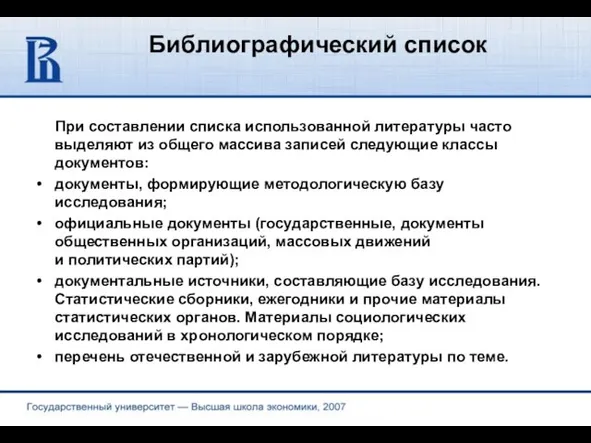 Библиографический список

При составлении списка использованной литературы часто выделяют из общего массива записей следующие классы документов:

• документы, формирующие методологическую базу исследования;
• официальные документы (государственные, документы общественных организаций, массовых движений и политических партий);
• документальные источники, составляющие базу исследования. Статистические сборники, ежегодники и прочие материалы статистических органов. Материалы социологических исследований в хронологическом порядке;
• перечень отечественной и зарубежной литературы по теме.

Государственный университет — Высшая школа экономики, 2007